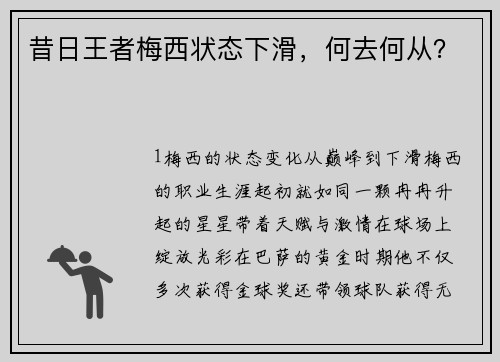 昔日王者梅西状态下滑，何去何从？

1梅西的状态变化从巅峰到下滑梅西的职业生涯起初就如同一颗冉冉升起的星星带着天赋与激情在球场上绽放光彩在巴萨的黄金时期他不仅多次获得金球奖还带领球队获得无